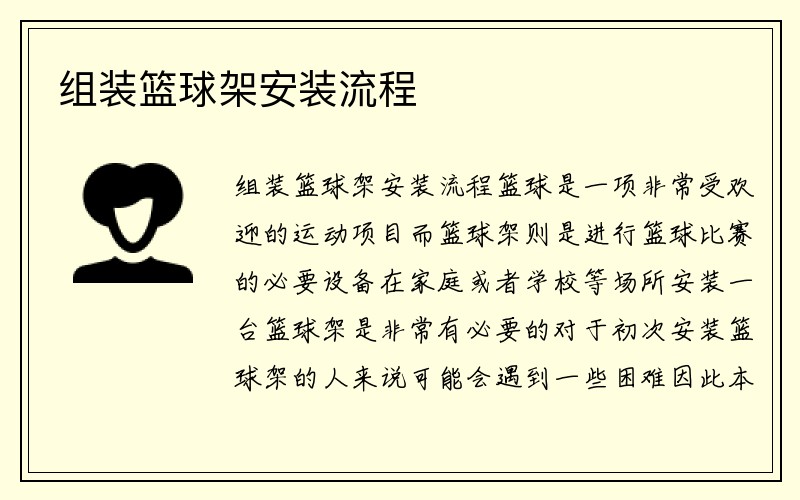 组装篮球架安装流程

组装篮球架安装流程篮球是一项非常受欢迎的运动项目而篮球架则是进行篮球比赛的必要设备在家庭或者学校等场所安装一台篮球架是非常有必要的对于初次安装篮球架的人来说可能会遇到一些困难因此本